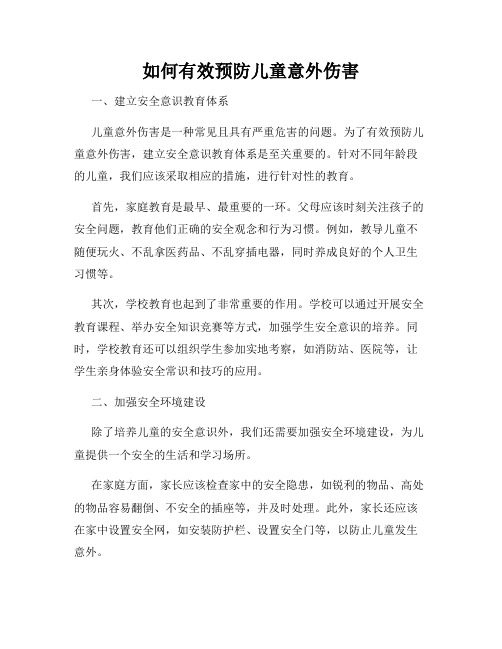 如何有效预防儿童意外伤害

一、建立安全意识教育体系

儿童意外伤害是一种常见且具有严重危害的问题。为了有效预防儿童意外伤害，建立安全意识教育体系是至关重要的。针对不同年龄段的儿童，我们应该采取相应的措施，进行针对性的教育。

首先，家庭教育是最早、最重要的一环。父母应该时刻关注孩子的安全问题，教育他们正确的安全观念和行为习惯。例如，教导儿童不随便玩火、不乱拿医药品、不乱穿插电器，同时养成良好的个人卫生习惯等。

其次，学校教育也起到了非常重要的作用。学校可以通过开展安全教育课程、举办安全知识竞赛等方式，加强学生安全意识的培养。同时，学校教育还可以组织学生参加实地考察，如消防站、医院等，让学生亲身体验安全常识和技巧的应用。

二、加强安全环境建设

除了培养儿童的安全意识外，我们还需要加强安全环境建设，为儿童提供一个安全的生活和学习场所。

在家庭方面，家长应该检查家中的安全隐患，如锐利的物品、高处的物品容易翻倒、不安全的插座等，并及时处理。此外，家长还应该在家中设置安全网，如安装防护栏、设置安全门等，以防止儿童发生意外。